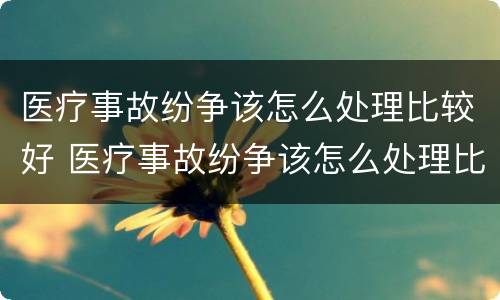 医疗事故纷争该怎么处理比较好 医疗事故纷争该怎么处理比